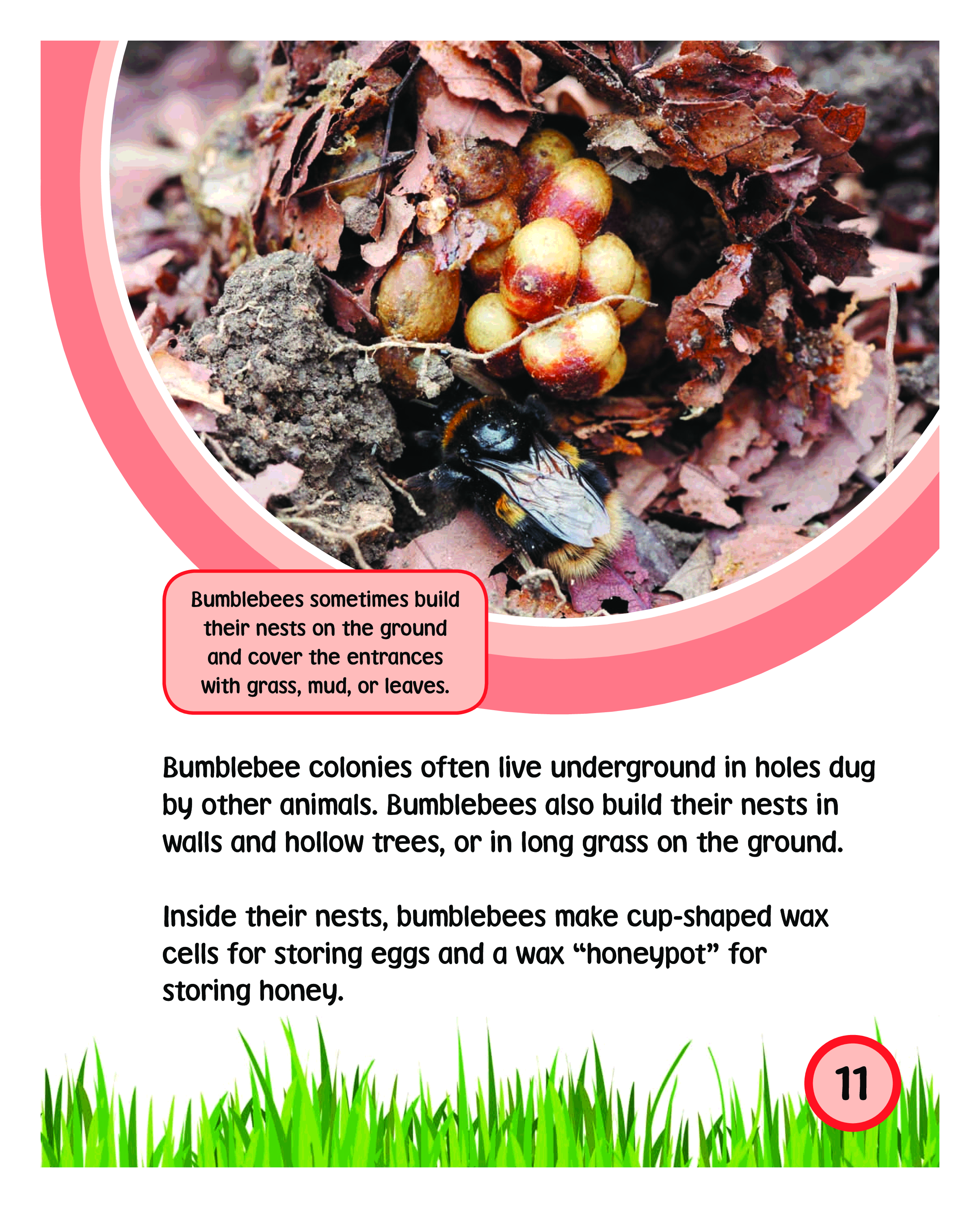 Bumblebees sometimes build their nests on the ground and cover the entrances with grass, mud, or leaves.

Bumblebee colonies often live underground in holes dug by other animals. Bumblebees also build their nests in walls and hollow trees, or in long grass on the ground.

Inside their nests, bumblebees make cup-shaped wax cells for storing eggs and a wax "honeypot" for storing honey.

11